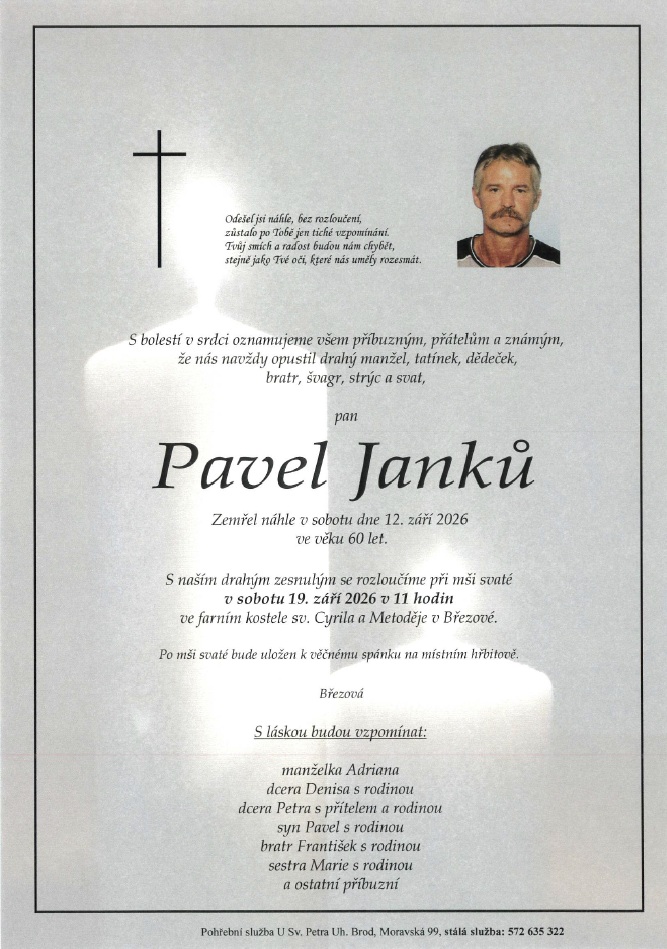 Odešel jsi náhle, bez rozloučení,
zůstalo po Tobě jen tiché vzpomínání.
Tvůj smích a radost budou nám chybět,
stejně jako Tvé oči, které nás uměly rozesmát.

S bolestí v srdci oznamujeme všem příbuzným, přátelům a známým,
že nás navždy opustil drahý manžel, tatínek, dědeček,
bratr, švagr, strýc a svat,

pan

Pavel Janků

Zemřel náhle v sobotu dne 12. září 2026
ve věku 60 let.

S naším drahým zesnulým se rozloučíme při mši svaté
v sobotu 19. září 2026 v 11 hodin
ve farním kostele sv. Cyrila a Metoděje v Březové.

Po mši svaté bude uložen k věčnému spánku na místním hřbitově.

Březová

S láskou budou vzpomínat:

manželka Adriana
dcera Denisa s rodinou
dcera Petra s přítelem a rodinou
syn Pavel s rodinou
bratr František s rodinou
sestra Marie s rodinou
a ostatní příbuzní

Pohřební služba U Sv. Petra Uh. Brod, Moravská 99, stálá služba: 572 635 322